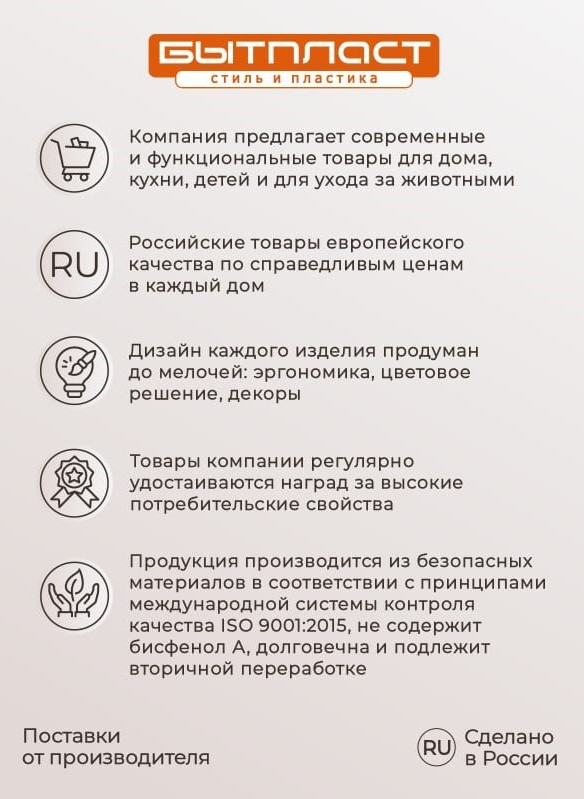 БЫТПЛАСТ
стиль и пластика

Компания предлагает современные и функциональные товары для дома, кухни, детей и для ухода за животными

RU

Российские товары европейского качества по справедливым ценам в каждый дом

Дизайн каждого изделия продуман до мелочей: эргономика, цветовое решение, декоры

Товары компании регулярно удостаиваются наград за высокие потребительские свойства

Продукция производится из безопасных материалов в соответствии с принципами международной системы контроля качества ISO 9001:2015, не содержит бисфенол А, долговечна и подлежит вторичной переработке

Поставки от производителя

RU

Сделано в России